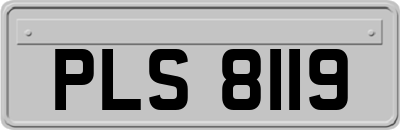 PLS 8119